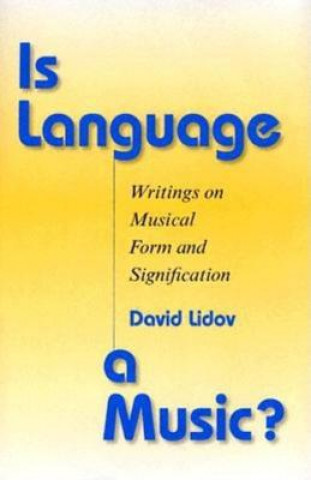 Is Language

Writings on Musical Form and Signification

David Lidov

a Music?